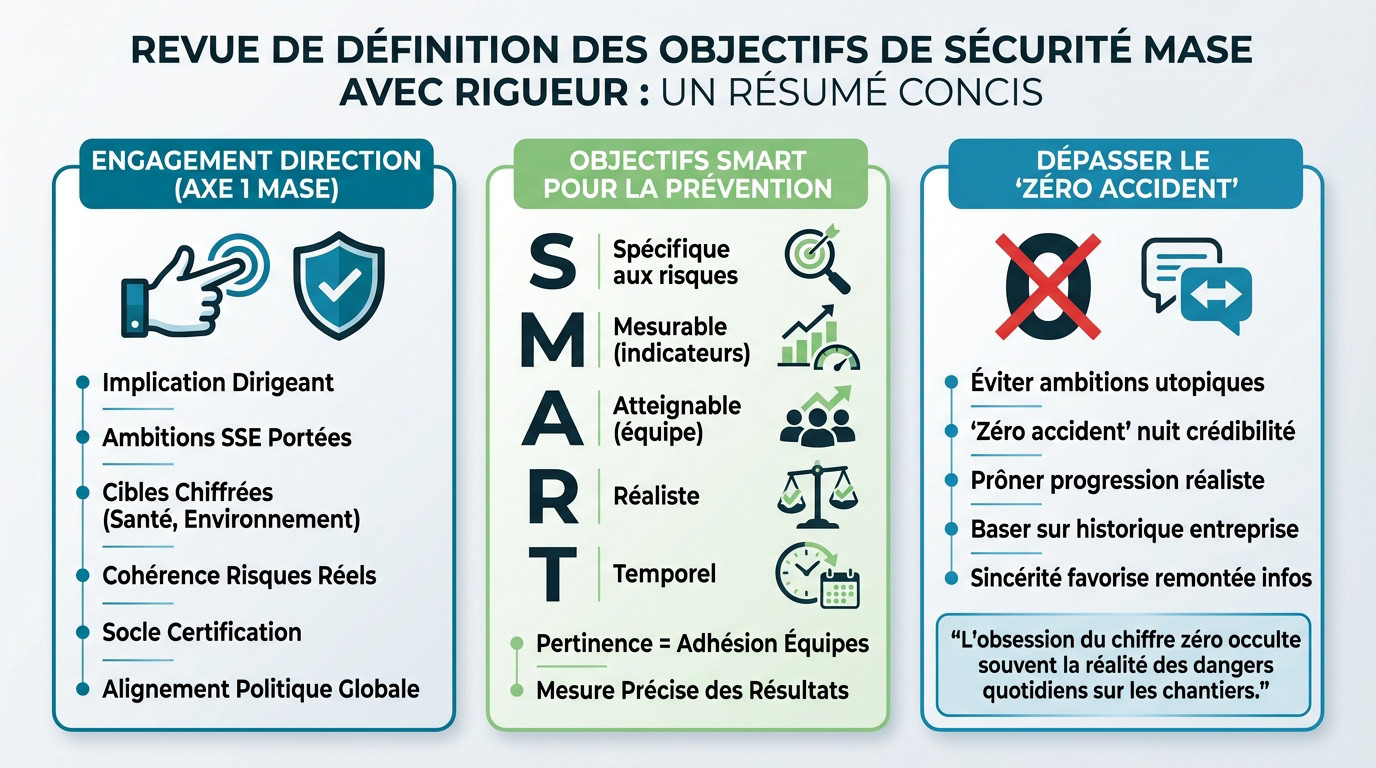 REVUE DE DÉFINITION DES OBJECTIFS DE SÉCURITÉ MASE AVEC RIGUEUR : UN RÉSUMÉ CONCIS

ENGAGEMENT DIRECTION (AXE 1 MASE)

Implication Dirigeant
Ambitions SSE Portées
Cibles Chiffrées (Santé, Environnement)
Cohérence Risques Réels
Socle Certification
Alignement Politique Globale

OBJECTIFS SMART POUR LA PRÉVENTION

S Spécifique aux risques
M Mesurable (indicateurs)
A Atteignable (équipe)
R Réaliste
T Temporel

Pertinence = Adhésion Équipes
Mesure Précise des Résultats

DÉPASSER LE 'ZÉRO ACCIDENT'

0

Éviter ambitions utopiques
'Zéro accident' nuit crédibilité
Prôner progression réaliste
Baser sur historique entreprise
Sincérité favorise remontée infos

"L'obsession du chiffre zéro occulte souvent la réalité des dangers quotidiens sur les chantiers."